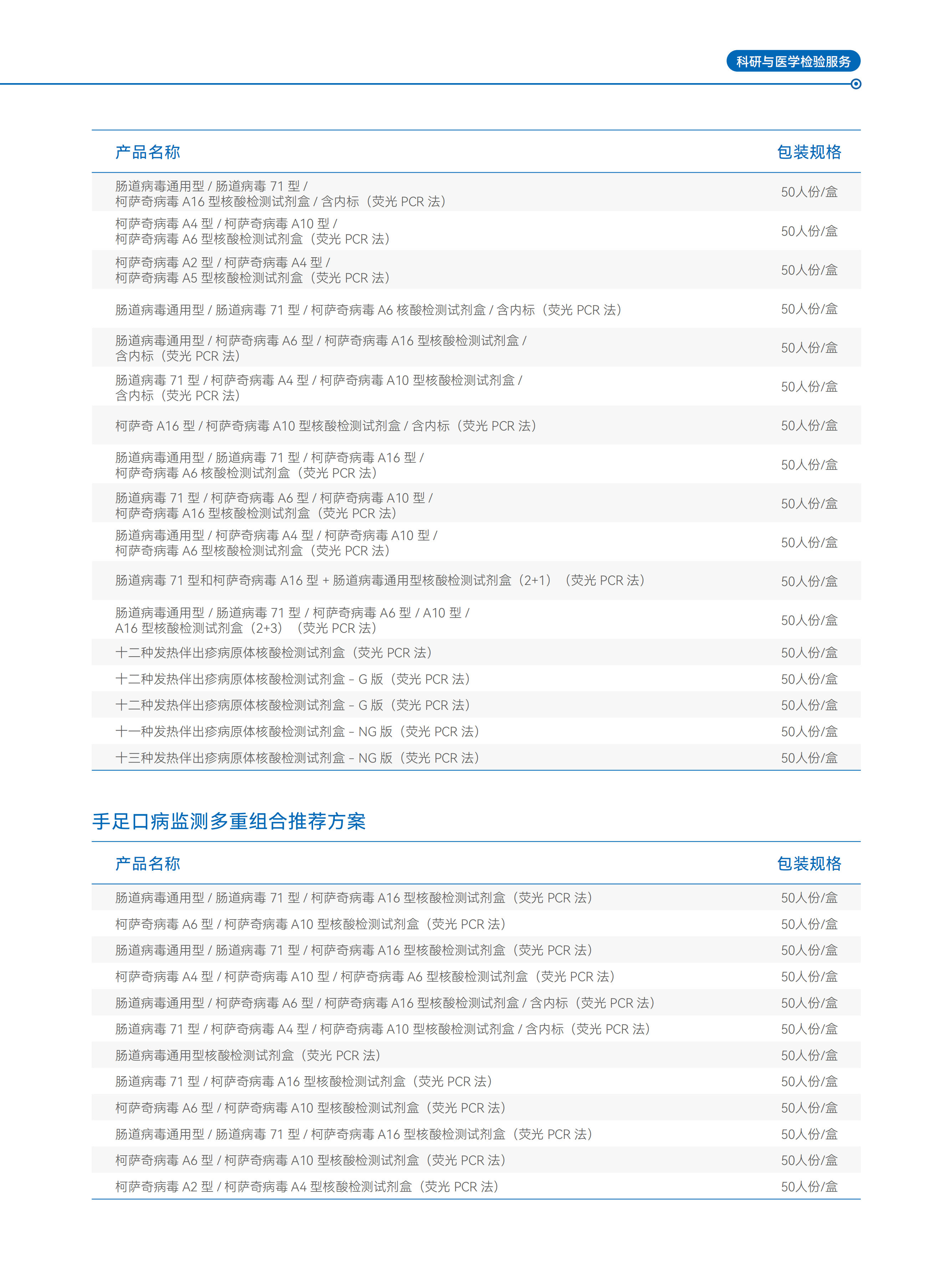 科研与医学检验服务

| 产品名称 | 包装规格 |
|---|---|
| 肠道病毒通用型 / 肠道病毒 71 型 / 柯萨奇病毒 A16 型核酸检测试剂盒 / 含内标（荧光 PCR 法） | 50人份/盒 |
| 柯萨奇病毒 A4 型 / 柯萨奇病毒 A10 型 / 柯萨奇病毒 A6 型核酸检测试剂盒（荧光 PCR 法） | 50人份/盒 |
| 柯萨奇病毒 A2 型 / 柯萨奇病毒 A4 型 / 柯萨奇病毒 A5 型核酸检测试剂盒（荧光 PCR 法） | 50人份/盒 |
| 肠道病毒通用型 / 肠道病毒 71 型 / 柯萨奇病毒 A6 核酸检测试剂盒 / 含内标（荧光 PCR 法） | 50人份/盒 |
| 肠道病毒通用型 / 柯萨奇病毒 A6 型 / 柯萨奇病毒 A16 型核酸检测试剂盒 / 含内标（荧光 PCR 法） | 50人份/盒 |
| 肠道病毒 71 型 / 柯萨奇病毒 A4 型 / 柯萨奇病毒 A10 型核酸检测试剂盒 / 含内标（荧光 PCR 法） | 50人份/盒 |
| 柯萨奇 A16 型 / 柯萨奇病毒 A10 型核酸检测试剂盒 / 含内标（荧光 PCR 法） | 50人份/盒 |
| 肠道病毒通用型 / 肠道病毒 71 型 / 柯萨奇病毒 A16 型 / 柯萨奇病毒 A6 核酸检测试剂盒（荧光 PCR 法） | 50人份/盒 |
| 肠道病毒 71 型 / 柯萨奇病毒 A6 型 / 柯萨奇病毒 A10 型 / 柯萨奇病毒 A16 型核酸检测试剂盒（荧光 PCR 法） | 50人份/盒 |
| 肠道病毒通用型 / 柯萨奇病毒 A4 型 / 柯萨奇病毒 A10 型 / 柯萨奇病毒 A6 型核酸检测试剂盒（荧光 PCR 法） | 50人份/盒 |
| 肠道病毒 71 型和柯萨奇病毒 A16 型 + 肠道病毒通用型核酸检测试剂盒（2+1）（荧光 PCR 法） | 50人份/盒 |
| 肠道病毒通用型 / 肠道病毒 71 型 / 柯萨奇病毒 A6 型 / A10 型 / A16 型核酸检测试剂盒（2+3）（荧光 PCR 法） | 50人份/盒 |
| 十二种发热伴出疹病原体核酸检测试剂盒（荧光 PCR 法） | 50人份/盒 |
| 十二种发热伴出疹病原体核酸检测试剂盒 - G 版（荧光 PCR 法） | 50人份/盒 |
| 十二种发热伴出疹病原体核酸检测试剂盒 - G 版（荧光 PCR 法） | 50人份/盒 |
| 十一种发热伴出疹病原体核酸检测试剂盒 - NG 版（荧光 PCR 法） | 50人份/盒 |
| 十三种发热伴出疹病原体核酸检测试剂盒 - NG 版（荧光 PCR 法） | 50人份/盒 |

手足口病监测多重组合推荐方案

| 产品名称 | 包装规格 |
|---|---|
| 肠道病毒通用型 / 肠道病毒 71 型 / 柯萨奇病毒 A16 型核酸检测试剂盒（荧光 PCR 法） | 50人份/盒 |
| 柯萨奇病毒 A6 型 / 柯萨奇病毒 A10 型核酸检测试剂盒（荧光 PCR 法） | 50人份/盒 |
| 肠道病毒通用型 / 肠道病毒 71 型 / 柯萨奇病毒 A16 型核酸检测试剂盒（荧光 PCR 法） | 50人份/盒 |
| 柯萨奇病毒 A4 型 / 柯萨奇病毒 A10 型 / 柯萨奇病毒 A6 型核酸检测试剂盒（荧光 PCR 法） | 50人份/盒 |
| 肠道病毒通用型 / 柯萨奇病毒 A6 型 / 柯萨奇病毒 A16 型核酸检测试剂盒 / 含内标（荧光 PCR 法） | 50人份/盒 |
| 肠道病毒 71 型 / 柯萨奇病毒 A4 型 / 柯萨奇病毒 A10 型核酸检测试剂盒 / 含内标（荧光 PCR 法） | 50人份/盒 |
| 肠道病毒通用型核酸检测试剂盒（荧光 PCR 法） | 50人份/盒 |
| 肠道病毒 71 型 / 柯萨奇病毒 A16 型核酸检测试剂盒（荧光 PCR 法） | 50人份/盒 |
| 柯萨奇病毒 A6 型 / 柯萨奇病毒 A10 型核酸检测试剂盒（荧光 PCR 法） | 50人份/盒 |
| 肠道病毒通用型 / 肠道病毒 71 型 / 柯萨奇病毒 A16 型核酸检测试剂盒（荧光 PCR 法） | 50人份/盒 |
| 柯萨奇病毒 A6 型 / 柯萨奇病毒 A10 型核酸检测试剂盒（荧光 PCR 法） | 50人份/盒 |
| 柯萨奇病毒 A2 型 / 柯萨奇病毒 A4 型核酸检测试剂盒（荧光 PCR 法） | 50人份/盒 |